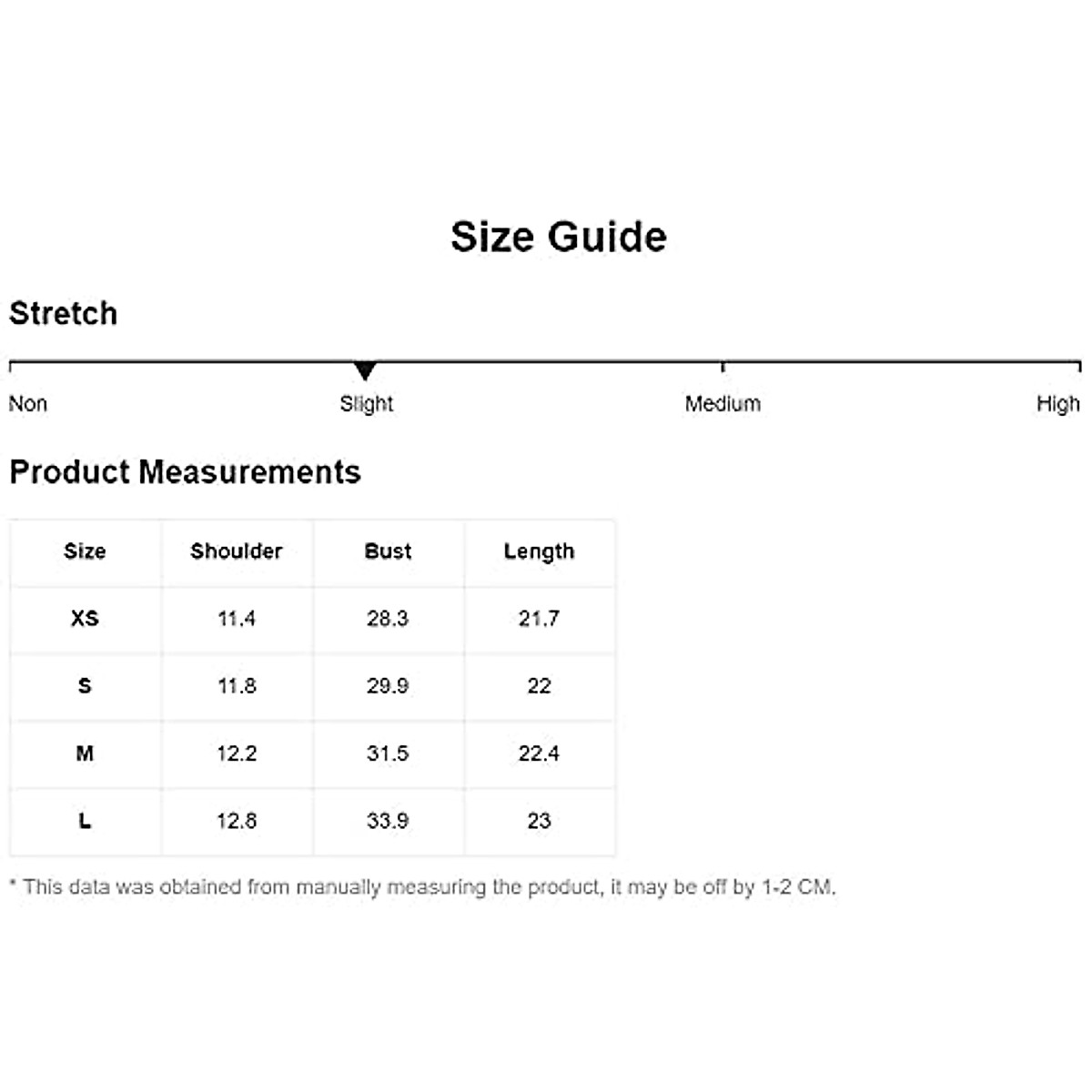 Size Guide

Stretch

Non Slight Medium High

Product Measurements

| Size | Shoulder | Bust | Length |
|---|---|---|---|
| XS | 11.4 | 28.3 | 21.7 |
| S | 11.8 | 29.9 | 22 |
| M | 12.2 | 31.5 | 22.4 |
| L | 12.8 | 33.9 | 23 |

* This data was obtained from manually measuring the product, it may be off by 1-2 CM.